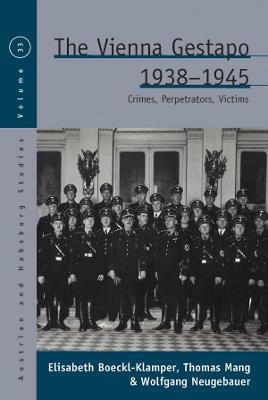 Volume 33

Austrian and Habsburg Studies

The Vienna Gestapo 1938–1945

Crimes, Perpetrators, Victims

Elisabeth Boeckl-Klamper, Thomas Mang & Wolfgang Neugebauer